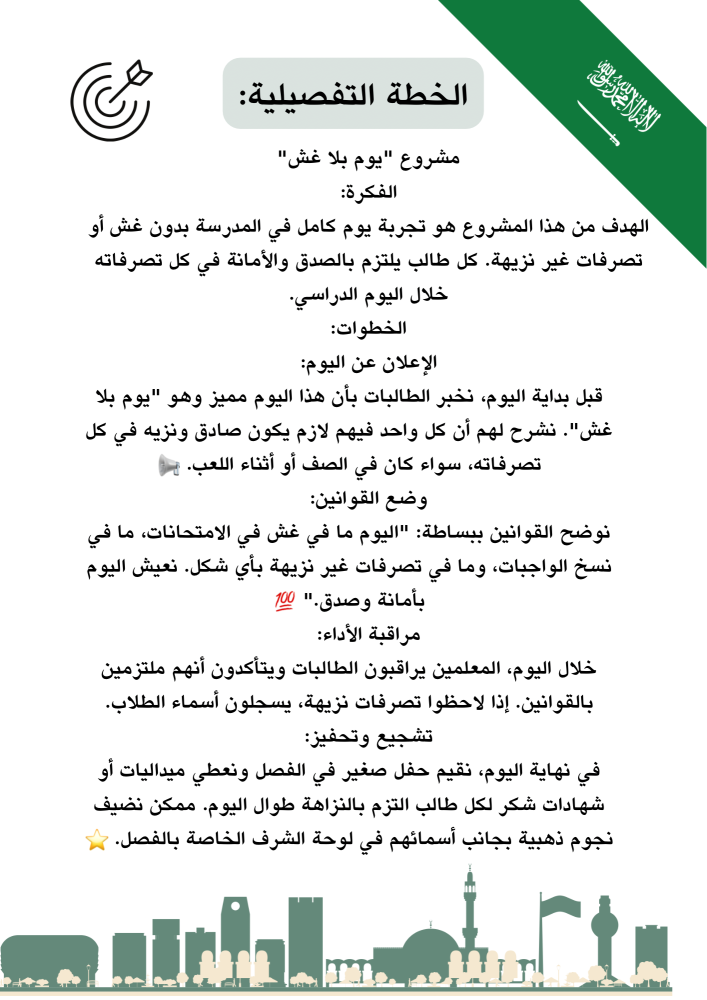 لا إله إلا الله محمد رسول الله

الخطة التفصيلية:

مشروع "يوم بلا غش"

الفكرة:

الهدف من هذا المشروع هو تجربة يوم كامل في المدرسة بدون غش أو تصرفات غير نزيهة. كل طالب يلتزم بالصدق والأمانة في كل تصرفاته خلال اليوم الدراسي.

الخطوات:

الإعلان عن اليوم:

قبل بداية اليوم، نخبر الطالبات بأن هذا اليوم مميز وهو "يوم بلا غش". نشرح لهم أن كل واحد فيهم لازم يكون صادق ونزيه في كل تصرفاته، سواء كان في الصف أو أثناء اللعب. 📢

وضع القوانين:

نوضح القوانين ببساطة: "اليوم ما في غش في الامتحانات، ما في نسخ الواجبات، وما في تصرفات غير نزيهة بأي شكل. نعيش اليوم بأمانة وصدق." 💯

مراقبة الأداء:

خلال اليوم، المعلمين يراقبون الطالبات ويتأكدون أنهم ملتزمين بالقوانين. إذا لاحظوا تصرفات نزيهة، يسجلون أسماء الطلاب.

تشجيع وتحفيز:

في نهاية اليوم، نقيم حفل صغير في الفصل ونعطي ميداليات أو شهادات شكر لكل طالب التزم بالنزاهة طوال اليوم. ممكن نضيف نجوم ذهبية بجانب أسمائهم في لوحة الشرف الخاصة بالفصل. ⭐